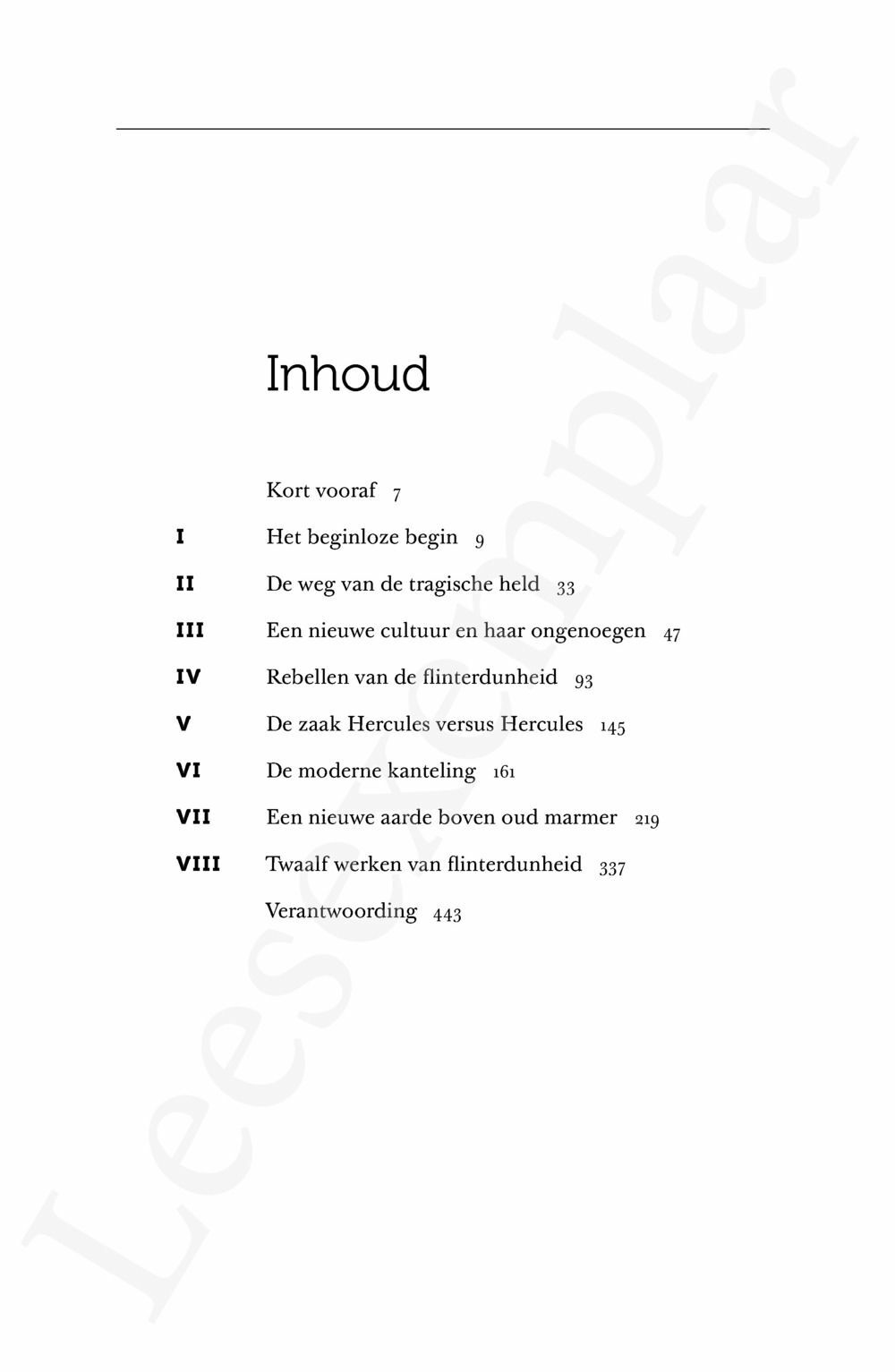 Inhoud

Kort vooraf 7

I Het beginloze begin 9

II De weg van de tragische held 33

III Een nieuwe cultuur en haar ongenoegen 47

IV Rebellen van de flinterdunheid 93

V De zaak Hercules versus Hercules 145

VI De moderne kanteling 161

VII Een nieuwe aarde boven oud marmer 219

VIII Twaalf werken van flinterdunheid 337

Verantwoording 443

Leesexemplaar